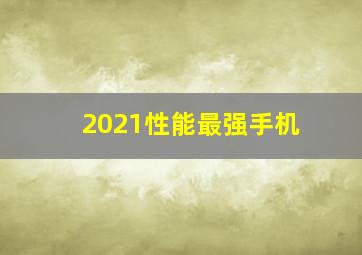 2021性能最强手机